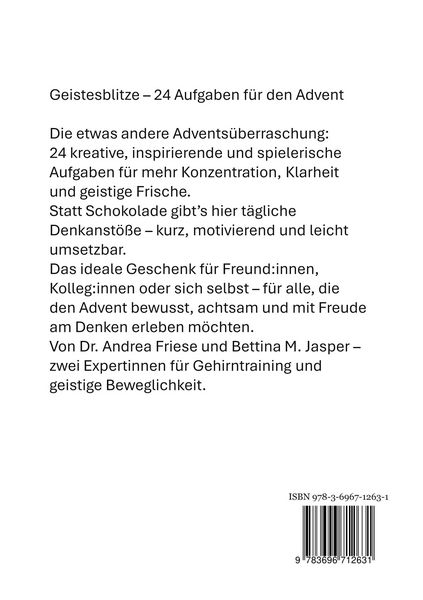 Geistesblitze – 24 Aufgaben für den Advent

Die etwas andere Adventsüberraschung: 24 kreative, inspirierende und spielerische Aufgaben für mehr Konzentration, Klarheit und geistige Frische.
Statt Schokolade gibt's hier tägliche Denkanstöße – kurz, motivierend und leicht umsetzbar.
Das ideale Geschenk für Freund:innen, Kolleg:innen oder sich selbst – für alle, die den Advent bewusst, achtsam und mit Freude am Denken erleben möchten.
Von Dr. Andrea Friese und Bettina M. Jasper – zwei Expertinnen für Gehirntraining und geistige Beweglichkeit.

ISBN 978-3-6967-1263-1

9 783696 712631